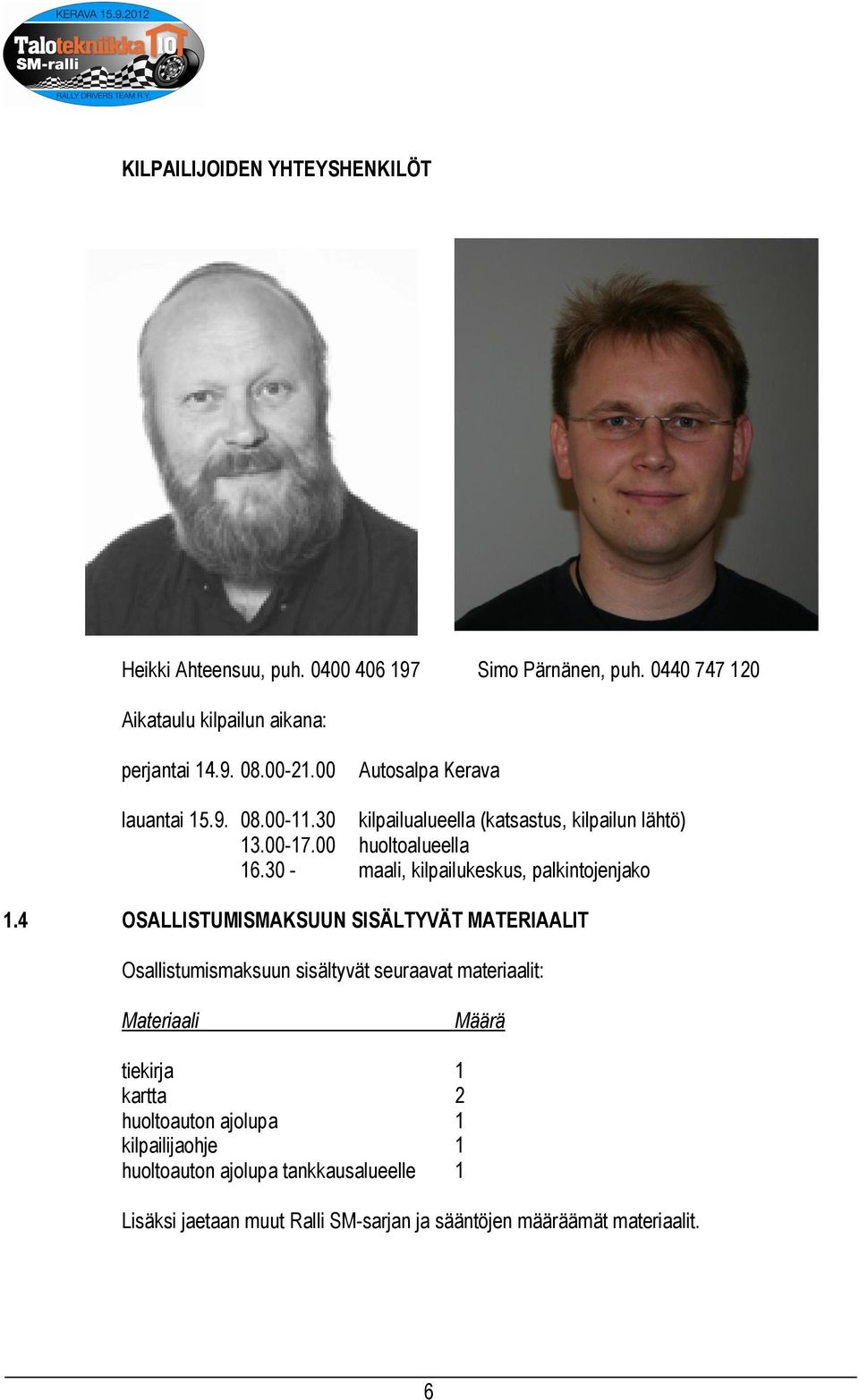 KERAVA 15.9.2012
Talotekniikka 10
SM-ralli
RALLY DRIVERS TEAM R.Y.

KILPAILIJOIDEN YHTEYSHENKILÖT

Heikki Ahteensuu, puh. 0400 406 197

Simo Pärnänen, puh. 0440 747 120

Aikataulu kilpailun aikana:

perjantai 14.9. 08.00-21.00 Autosalpa Kerava

lauantai 15.9. 08.00-11.30 kilpailualueella (katsastus, kilpailun lähtö)
13.00-17.00 huoltoalueella
16.30 - maali, kilpailukeskus, palkintojenjako

1.4 OSALLISTUMISMAKSUUN SISÄLTYVÄT MATERIAALIT

Osallistumismaksuun sisältyvät seuraavat materiaalit:

| Materiaali | Määrä |
|---|---|
| tiekirja | 1 |
| kartta | 2 |
| huoltoauton ajolupa | 1 |
| kilpailijaohje | 1 |
| huoltoauton ajolupa tankkausalueelle | 1 |

Lisäksi jaetaan muut Ralli SM-sarjan ja sääntöjen määräämät materiaalit.

6